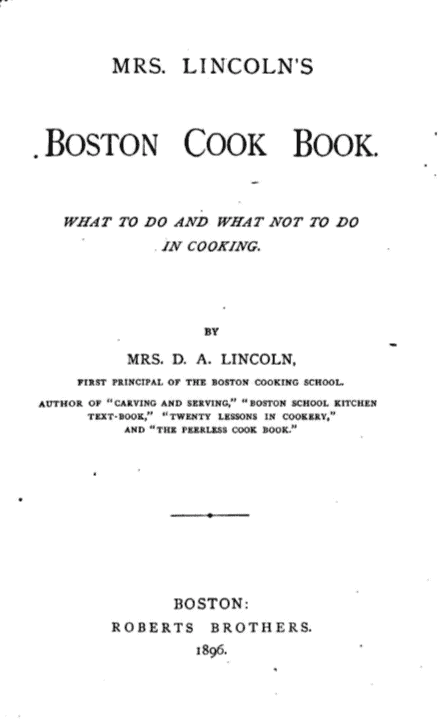 MRS. LINCOLN'S

BOSTON COOK BOOK.

WHAT TO DO AND WHAT NOT TO DO IN COOKING.

BY

MRS. D. A. LINCOLN,

FIRST PRINCIPAL OF THE BOSTON COOKING SCHOOL.

AUTHOR OF "CARVING AND SERVING," "BOSTON SCHOOL KITCHEN TEXT-BOOK," "TWENTY LESSONS IN COOKERY," AND "THE PEERLESS COOK BOOK."

BOSTON:
ROBERTS BROTHERS.
1896.